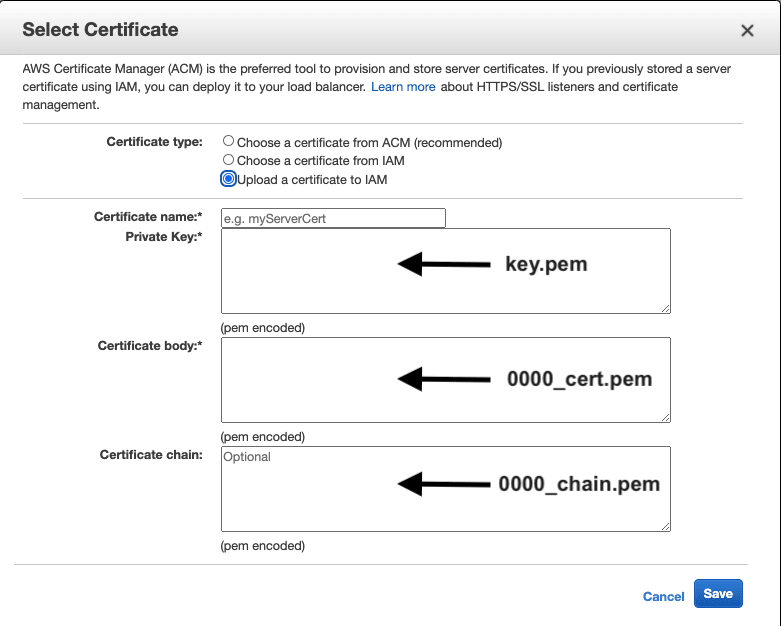 Select Certificate ×

AWS Certificate Manager (ACM) is the preferred tool to provision and store server certificates. If you previously stored a server certificate using IAM, you can deploy it to your load balancer. Learn more about HTTPS/SSL listeners and certificate management.

Certificate type: Choose a certificate from ACM (recommended)
Choose a certificate from IAM
Upload a certificate to IAM

Certificate name:* e.g. myServerCert
Private Key:* key.pem
(pem encoded)
Certificate body:* 0000_cert.pem
(pem encoded)
Certificate chain: Optional 0000_chain.pem
(pem encoded)

Cancel Save